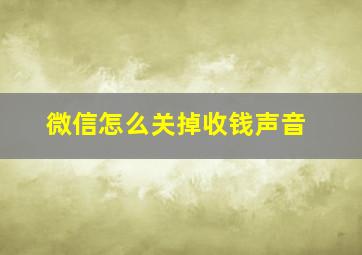 微信怎么关掉收钱声音